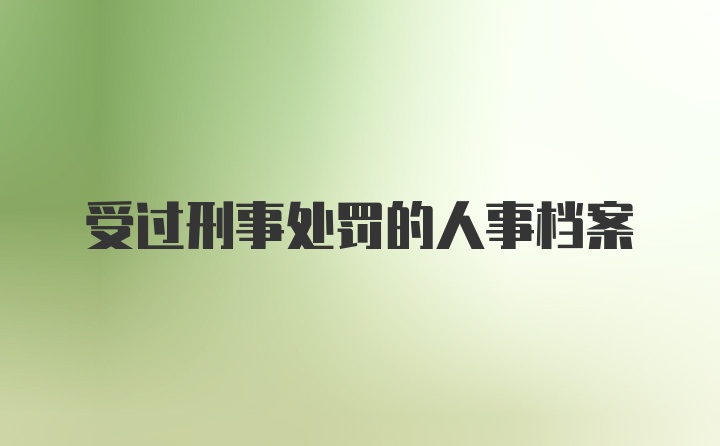 受过刑事处罚的人事档案